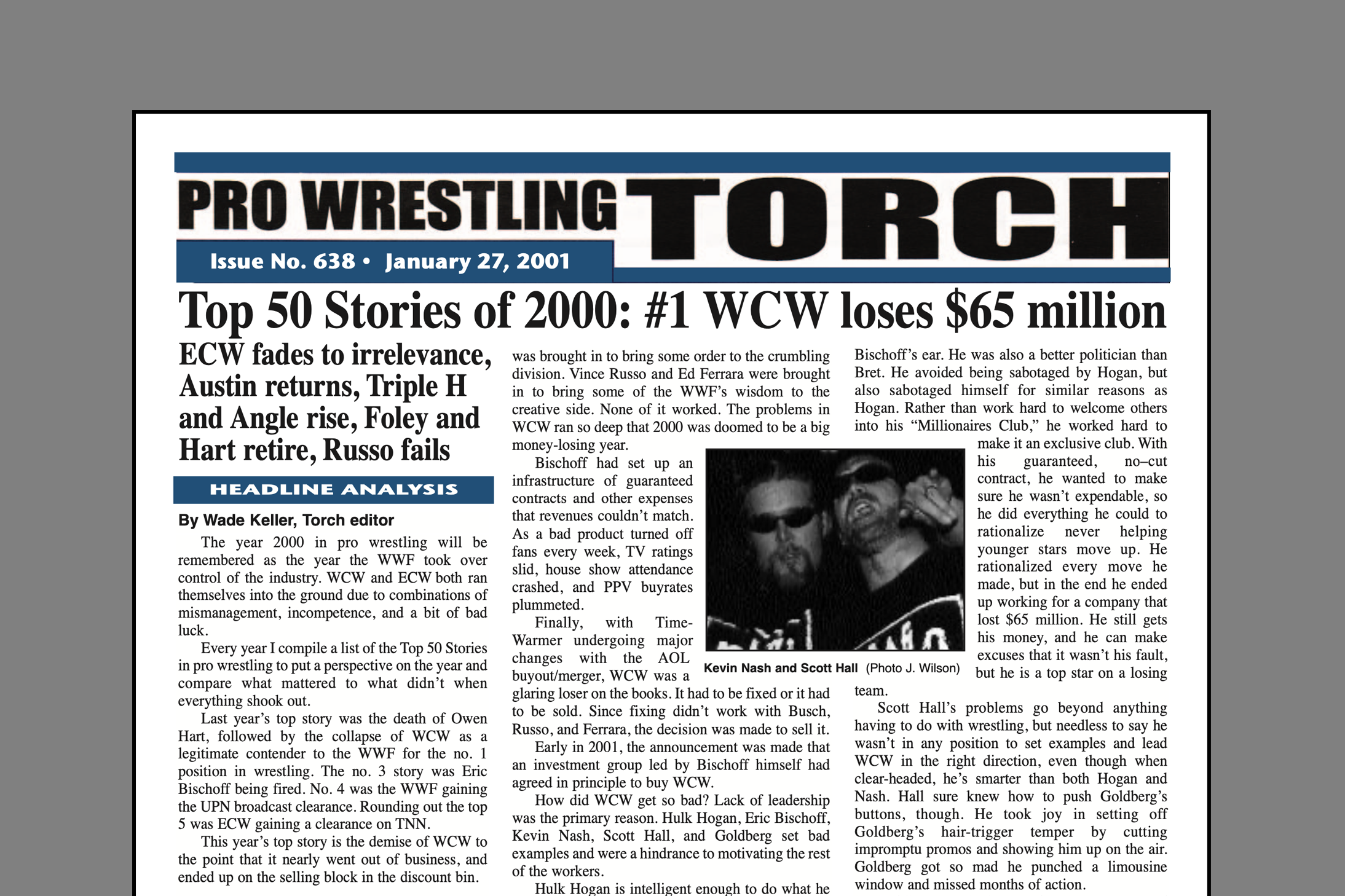 PRO WRESTLING TORCH

Issue No. 638 • January 27, 2001

Top 50 Stories of 2000: #1 WCW loses $65 million

ECW fades to irrelevance, Austin returns, Triple H and Angle rise, Foley and Hart retire, Russo fails

HEADLINE ANALYSIS

By Wade Keller, Torch editor

The year 2000 in pro wrestling will be remembered as the year the WWF took over control of the industry. WCW and ECW both ran themselves into the ground due to combinations of mismanagement, incompetence, and a bit of bad luck.

Every year I compile a list of the Top 50 Stories in pro wrestling to put a perspective on the year and compare what mattered to what didn't when everything shook out.

Last year's top story was the death of Owen Hart, followed by the collapse of WCW as a legitimate contender to the WWF for the no. 1 position in wrestling. The no. 3 story was Eric Bischoff being fired. No. 4 was the WWF gaining the UPN broadcast clearance. Rounding out the top 5 was ECW gaining a clearance on TNN.

This year's top story is the demise of WCW to the point that it nearly went out of business, and ended up on the selling block in the discount bin.

was brought in to bring some order to the crumbling division. Vince Russo and Ed Ferrara were brought in to bring some of the WWF's wisdom to the creative side. None of it worked. The problems in WCW ran so deep that 2000 was doomed to be a big money-losing year.

Bischoff had set up an infrastructure of guaranteed contracts and other expenses that revenues couldn't match. As a bad product turned off fans every week, TV ratings slid, house show attendance crashed, and PPV buyrates plummeted.

Finally, with Time-Warmer undergoing major changes with the AOL buyout/merger, WCW was a glaring loser on the books. It had to be fixed or it had to be sold. Since fixing didn't work with Busch, Russo, and Ferrara, the decision was made to sell it.

Early in 2001, the announcement was made that an investment group led by Bischoff himself had agreed in principle to buy WCW.

How did WCW get so bad? Lack of leadership was the primary reason. Hulk Hogan, Eric Bischoff, Kevin Nash, Scott Hall, and Goldberg set bad examples and were a hindrance to motivating the rest of the workers.

Hulk Hogan is intelligent enough to do what he

Kevin Nash and Scott Hall (Photo J. Wilson)

Bischoff's ear. He was also a better politician than Bret. He avoided being sabotaged by Hogan, but also sabotaged himself for similar reasons as Hogan. Rather than work hard to welcome others into his "Millionaires Club," he worked hard to make it an exclusive club. With his guaranteed, no–cut contract, he wanted to make sure he wasn't expendable, so he did everything he could to rationalize never helping younger stars move up. He rationalized every move he made, but in the end he ended up working for a company that lost $65 million. He still gets his money, and he can make excuses that it wasn't his fault, but he is a top star on a losing team.

Scott Hall's problems go beyond anything having to do with wrestling, but needless to say he wasn't in any position to set examples and lead WCW in the right direction, even though when clear-headed, he's smarter than both Hogan and Nash. Hall sure knew how to push Goldberg's buttons, though. He took joy in setting off Goldberg's hair-trigger temper by cutting impromptu promos and showing him up on the air. Goldberg got so mad he punched a limousine window and missed months of action.